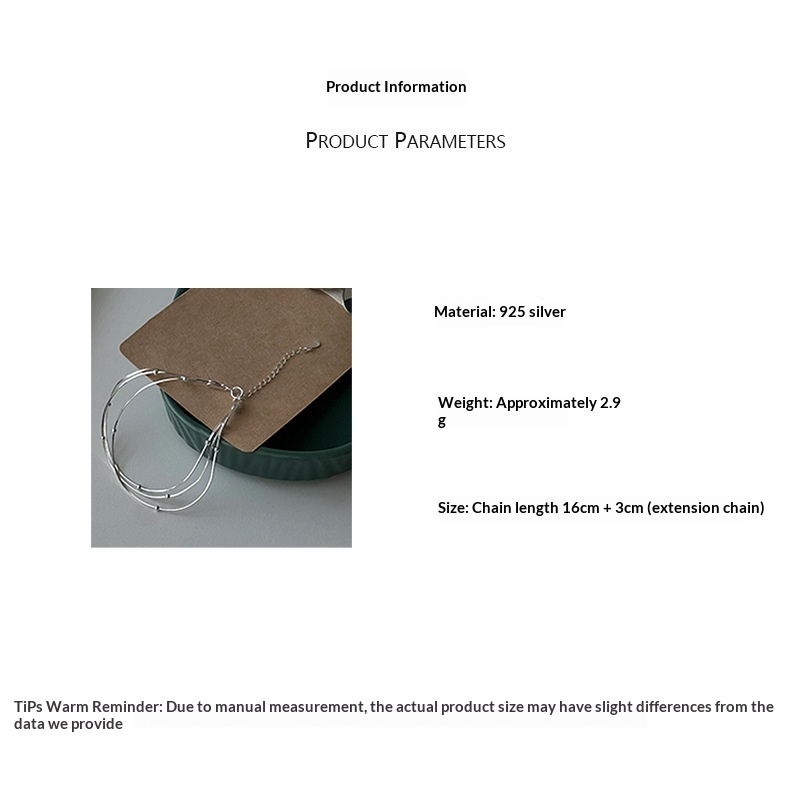 Product Information

PRODUCT PARAMETERS

Material: 925 silver

Weight: Approximately 2.9 g

Size: Chain length 16cm + 3cm (extension chain)

TiPs Warm Reminder: Due to manual measurement, the actual product size may have slight differences from the data we provide